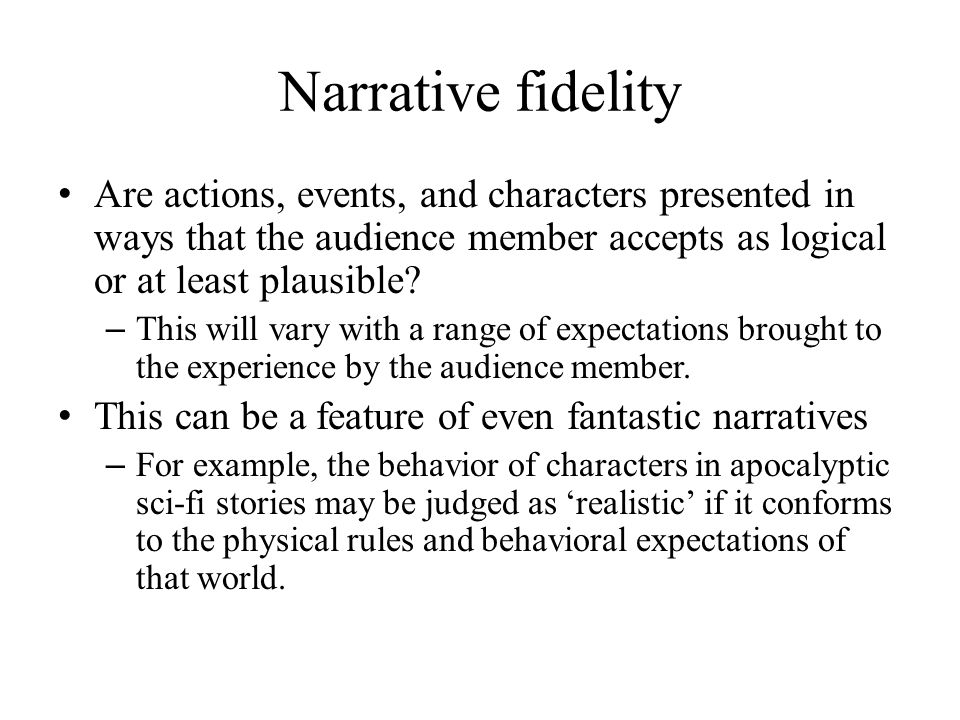 Narrative fidelity

• Are actions, events, and characters presented in ways that the audience member accepts as logical or at least plausible?
– This will vary with a range of expectations brought to the experience by the audience member.

• This can be a feature of even fantastic narratives
– For example, the behavior of characters in apocalyptic sci-fi stories may be judged as ‘realistic’ if it conforms to the physical rules and behavioral expectations of that world.